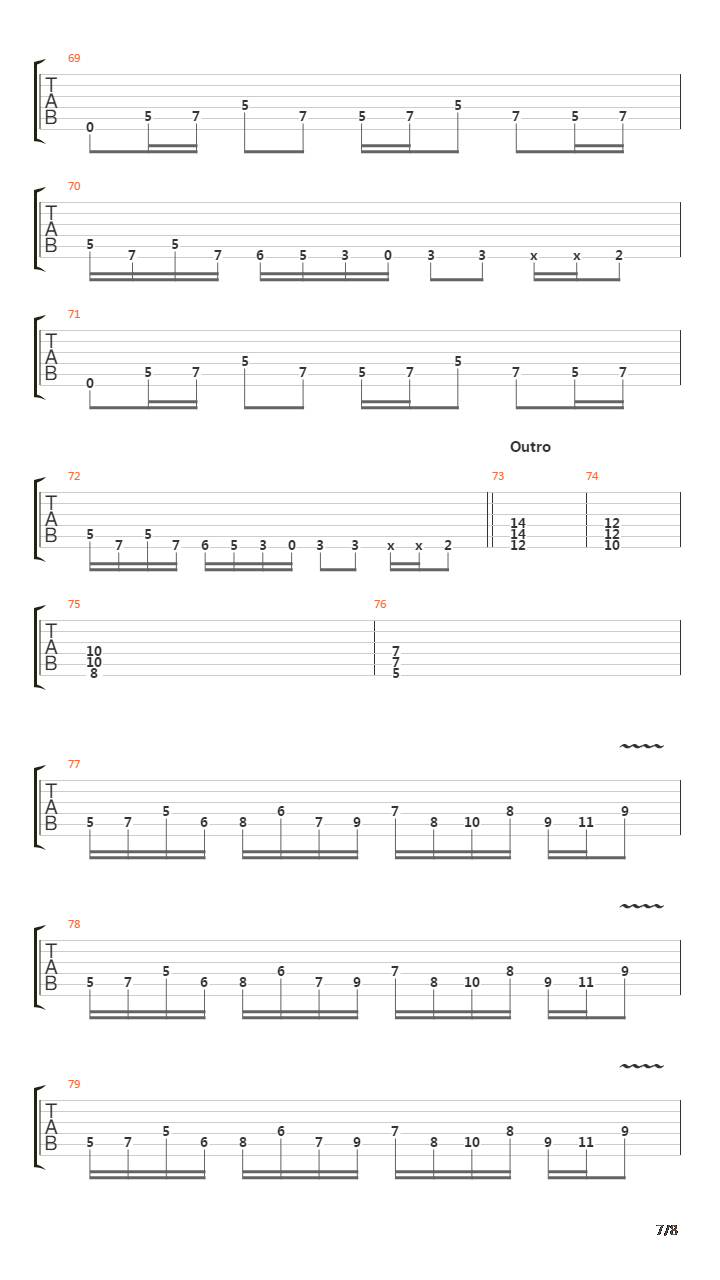 69
T
A
B
0 5 7 5 7 5 7 5 7 5 7

70
T
A
B
5 7 5 7 6 5 3 0 3 3 x x 2

71
T
A
B
0 5 7 5 7 5 7 5 7 5 7

Outro

72
T
A
B
5 7 5 7 6 5 3 0 3 3 x x 2

73
14
14
12

74
12
12
10

75
T
A
B
10
10
8

76
7
7
5

77
T
A
B
5 7 5 6 8 6 7 9 7 8 10 8 9 11 9

78
T
A
B
5 7 5 6 8 6 7 9 7 8 10 8 9 11 9

79
T
A
B
5 7 5 6 8 6 7 9 7 8 10 8 9 11 9

7/8